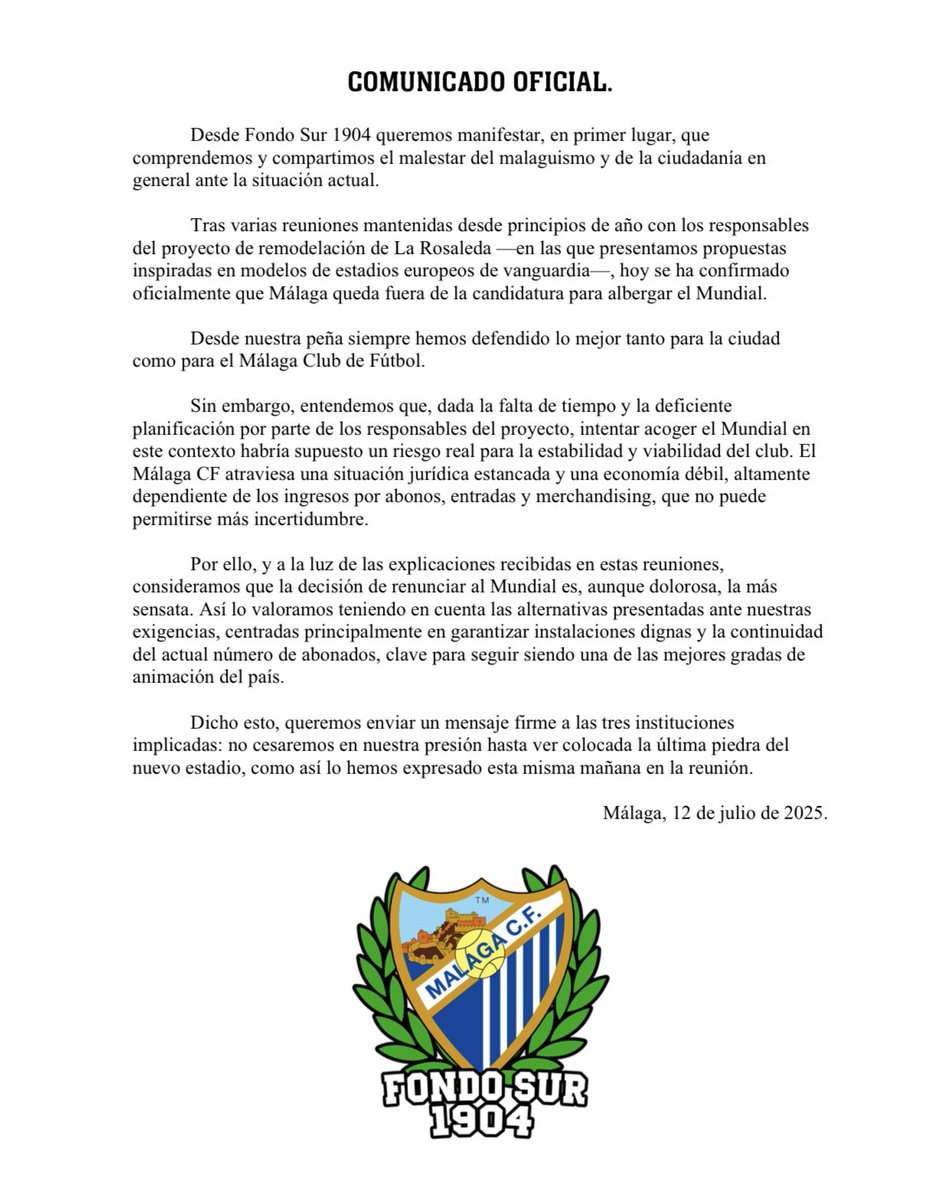 COMUNICADO OFICIAL.

Desde Fondo Sur 1904 queremos manifestar, en primer lugar, que comprendemos y compartimos el malestar del malaguismo y de la ciudadanía en general ante la situación actual.

Tras varias reuniones mantenidas desde principios de año con los responsables del proyecto de remodelación de La Rosaleda —en las que presentamos propuestas inspiradas en modelos de estadios europeos de vanguardia—, hoy se ha confirmado oficialmente que Málaga queda fuera de la candidatura para albergar el Mundial.

Desde nuestra peña siempre hemos defendido lo mejor tanto para la ciudad como para el Málaga Club de Fútbol.

Sin embargo, entendemos que, dada la falta de tiempo y la deficiente planificación por parte de los responsables del proyecto, intentar acoger el Mundial en este contexto habría supuesto un riesgo real para la estabilidad y viabilidad del club. El Málaga CF atraviesa una situación jurídica estancada y una economía débil, altamente dependiente de los ingresos por abonos, entradas y merchandising, que no puede permitirse más incertidumbre.

Por ello, y a la luz de las explicaciones recibidas en estas reuniones, consideramos que la decisión de renunciar al Mundial es, aunque dolorosa, la más sensata. Así lo valoramos teniendo en cuenta las alternativas presentadas ante nuestras exigencias, centradas principalmente en garantizar instalaciones dignas y la continuidad del actual número de abonados, clave para seguir siendo una de las mejores gradas de animación del país.

Dicho esto, queremos enviar un mensaje firme a las tres instituciones implicadas: no cesaremos en nuestra presión hasta ver colocada la última piedra del nuevo estadio, como así lo hemos expresado esta misma mañana en la reunión.

Málaga, 12 de julio de 2025.

TM
MÁLAGA C.F.
FONDO SUR
1904